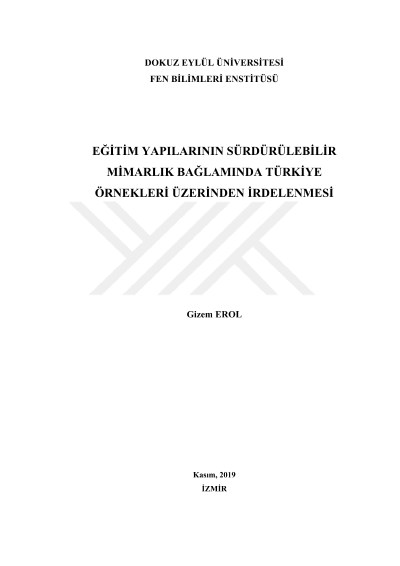 DOKUZ EYLÜL ÜNİVERSİTESİ
FEN BİLİMLERİ ENSTİTÜSÜ

EĞİTİM YAPILARININ SÜRDÜRÜLEBİLİR
MİMARLIK BAĞLAMINDA TÜRKİYE
ÖRNEKLERİ ÜZERİNDEN İRDELENMESİ

Gizem EROL

Kasım, 2019
İZMİR